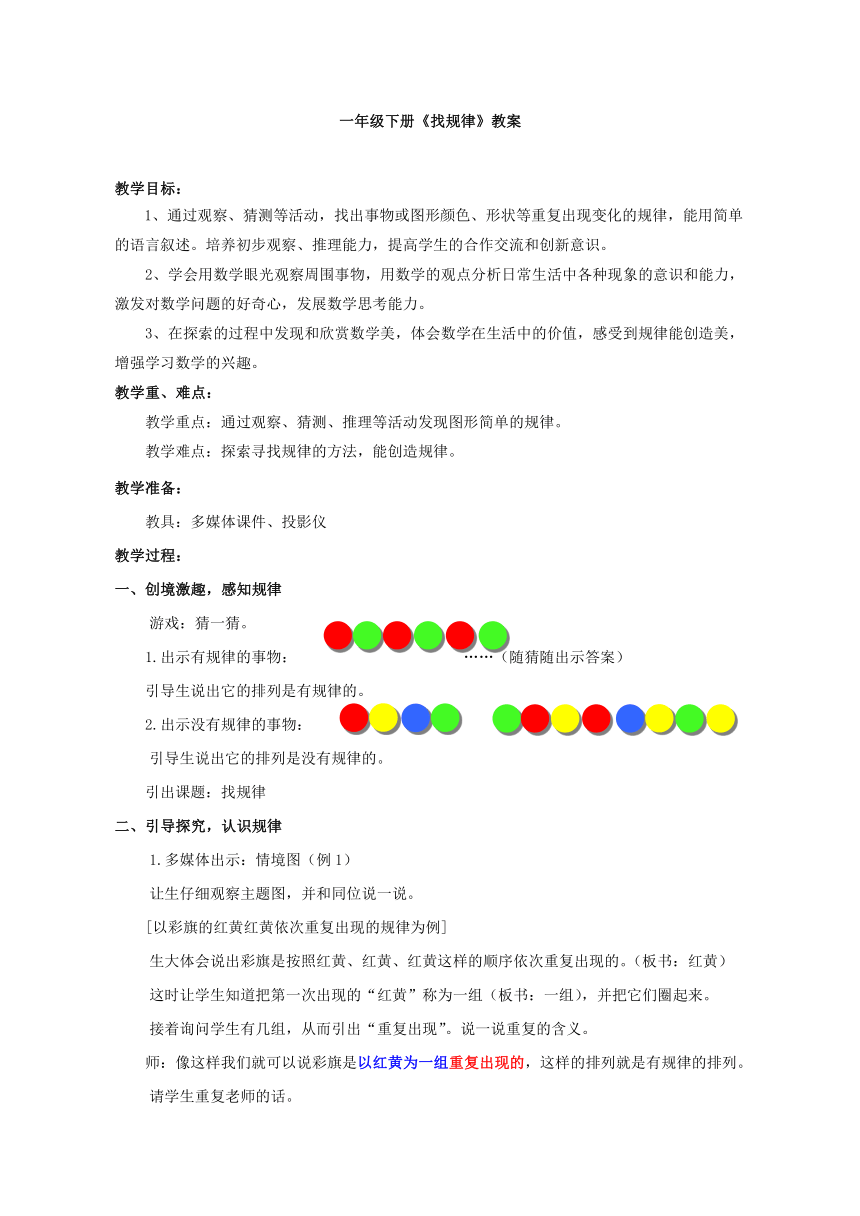 一年级下册《找规律》教案

教学目标：

1、通过观察、猜测等活动，找出事物或图形颜色、形状等重复出现变化的规律，能用简单的语言叙述。培养初步观察、推理能力，提高学生的合作交流和创新意识。

2、学会用数学眼光观察周围事物，用数学的观点分析日常生活中各种现象的意识和能力，激发对数学问题的好奇心，发展数学思考能力。

3、在探索的过程中发现和欣赏数学美，体会数学在生活中的价值，感受到规律能创造美，增强学习数学的兴趣。

教学重、难点：

教学重点：通过观察、猜测、推理等活动发现图形简单的规律。

教学难点：探索寻找规律的方法，能创造规律。

教学准备：

教具：多媒体课件、投影仪

教学过程：

一、创境激趣，感知规律

游戏：猜一猜。

1.出示有规律的事物： ……（随猜随出示答案）

引导生说出它的排列是有规律的。

2.出示没有规律的事物：

引导生说出它的排列是没有规律的。

引出课题：找规律

二、引导探究，认识规律

1.多媒体出示：情境图（例1）

让生仔细观察主题图，并和同位说一说。

[以彩旗的红黄红黄依次重复出现的规律为例]

生大体会说出彩旗是按照红黄、红黄、红黄这样的顺序依次重复出现的。（板书：红黄）

这时让学生知道把第一次出现的“红黄”称为一组（板书：一组），并把它们圈起来。

接着询问学生有几组，从而引出“重复出现”。说一说重复的含义。

师：像这样我们就可以说彩旗是以红黄为一组重复出现的，这样的排列就是有规律的排列。

请学生重复老师的话。